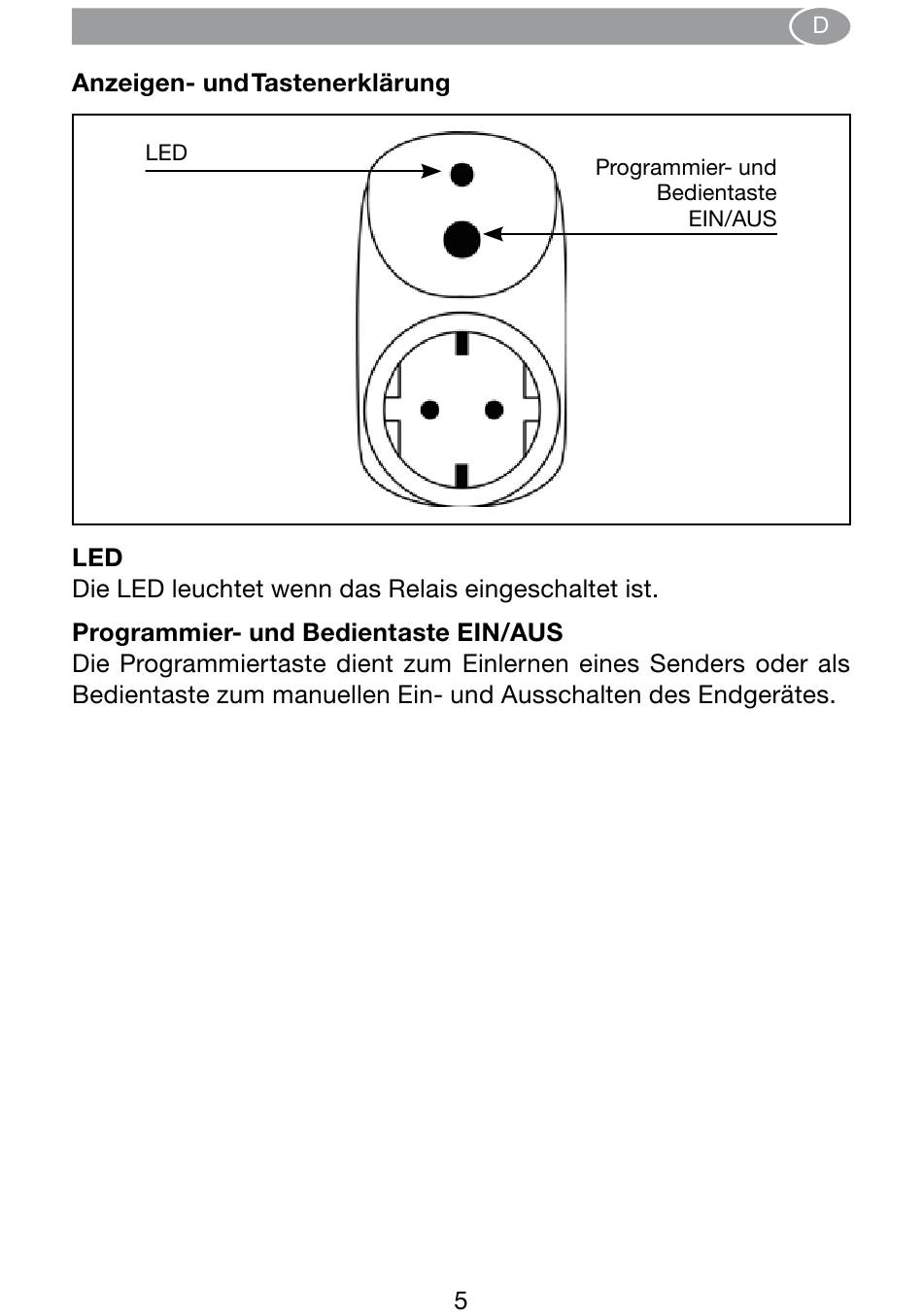 D

Anzeigen- und Tastenerklärung

LED

Programmier- und Bedientaste EIN/AUS

LED
Die LED leuchtet wenn das Relais eingeschaltet ist.

Programmier- und Bedientaste EIN/AUS
Die Programmiertaste dient zum Einlernen eines Senders oder als Bedientaste zum manuellen Ein- und Ausschalten des Endgerätes.

5